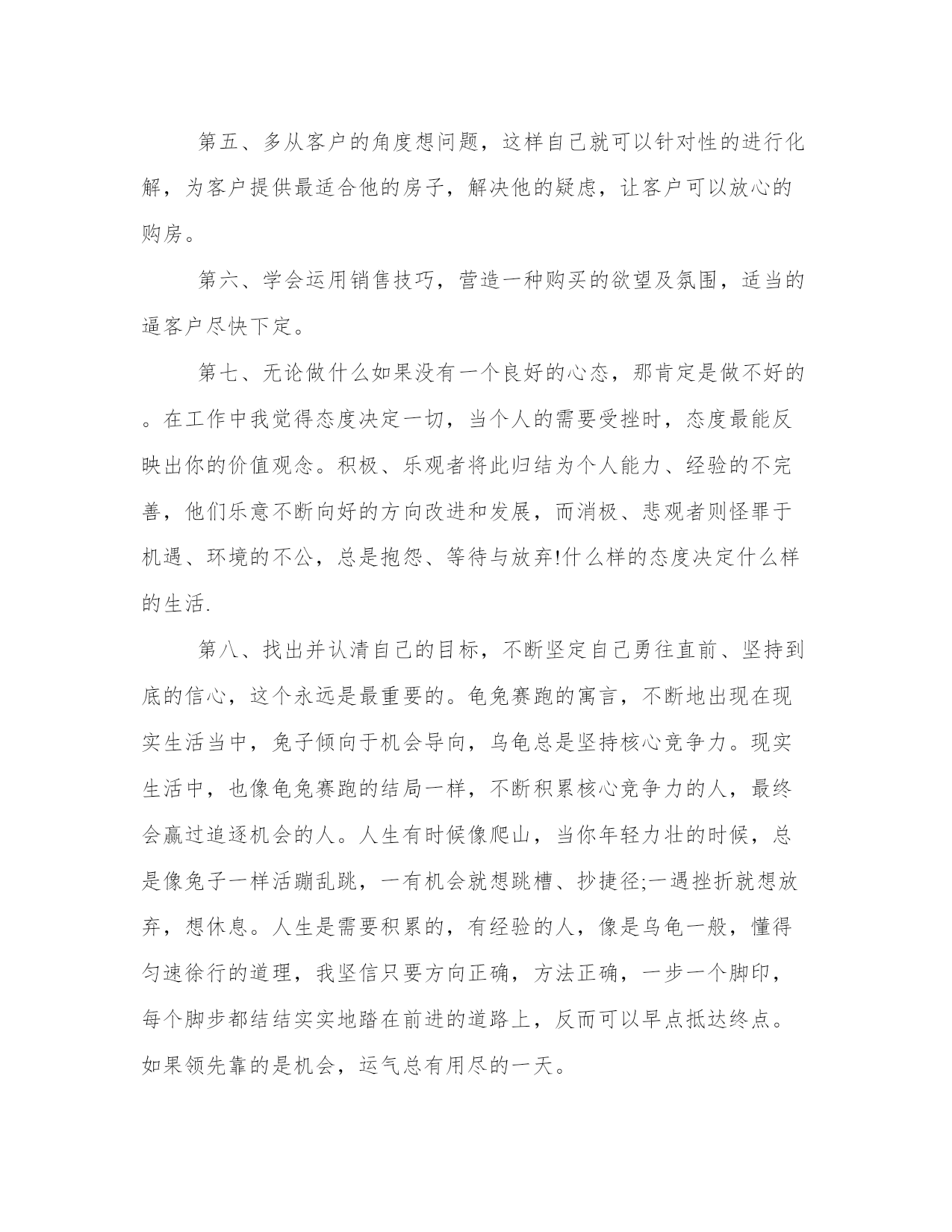 第五、多从客户的角度想问题，这样自己就可以针对性的进行化解，为客户提供最适合他的房子，解决他的疑虑，让客户可以放心的购房。

第六、学会运用销售技巧，营造一种购买的欲望及氛围，适当的逼客户尽快下定。

第七、无论做什么如果没有一个良好的心态，那肯定是做不好的。在工作中我觉得态度决定一切，当个人的需要受挫时，态度最能反映出你的价值观念。积极、乐观者将此归结为个人能力、经验的不完善，他们乐意不断向好的方向改进和发展，而消极、悲观者则怪罪于机遇、环境的不公，总是抱怨、等待与放弃!什么样的态度决定什么样的生活.

第八、找出并认清自己的目标，不断坚定自己勇往直前、坚持到底的信心，这个永远是最重要的。龟兔赛跑的寓言，不断地出现在现实生活当中，兔子倾向于机会导向，乌龟总是坚持核心竞争力。现实生活中，也像龟兔赛跑的结局一样，不断积累核心竞争力的人，最终会赢过追逐机会的人。人生有时候像爬山，当你年轻力壮的时候，总是像兔子一样活蹦乱跳，一有机会就想跳槽、抄捷径;一遇挫折就想放弃，想休息。人生是需要积累的，有经验的人，像是乌龟一般，懂得匀速徐行的道理，我坚信只要方向正确，方法正确，一步一个脚印，每个脚步都结结实实地踏在前进的道路上，反而可以早点抵达终点。如果领先靠的是机会，运气总有用尽的一天。